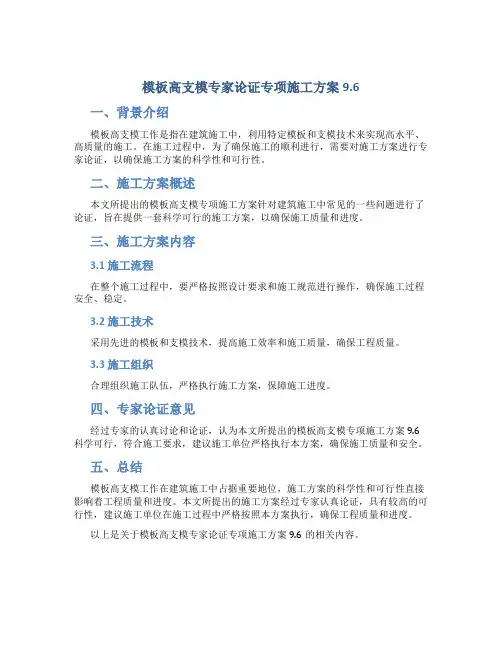 模板高支模专家论证专项施工方案 9.6

一、背景介绍

模板高支模工作是指在建筑施工中，利用特定模板和支模技术来实现高水平、高质量的施工。在施工过程中，为了确保施工的顺利进行，需要对施工方案进行专家论证，以确保施工方案的科学性和可行性。

二、施工方案概述

本文所提出的模板高支模专项施工方案针对建筑施工中常见的一些问题进行了论证，旨在提供一套科学可行的施工方案，以确保施工质量和进度。

三、施工方案内容

3.1 施工流程

在整个施工过程中，要严格按照设计要求和施工规范进行操作，确保施工过程安全、稳定。

3.2 施工技术

采用先进的模板和支模技术，提高施工效率和施工质量，确保工程质量。

3.3 施工组织

合理组织施工队伍，严格执行施工方案，保障施工进度。

四、专家论证意见

经过专家的认真讨论和论证，认为本文所提出的模板高支模专项施工方案 9.6 科学可行，符合施工要求，建议施工单位严格执行本方案，确保施工质量和安全。

五、总结

模板高支模工作在建筑施工中占据重要地位，施工方案的科学性和可行性直接影响着工程质量和进度。本文所提出的施工方案经过专家认真论证，具有较高的可行性，建议施工单位在施工过程中严格按照本方案执行，确保工程质量和进度。

以上是关于模板高支模专家论证专项施工方案 9.6 的相关内容。